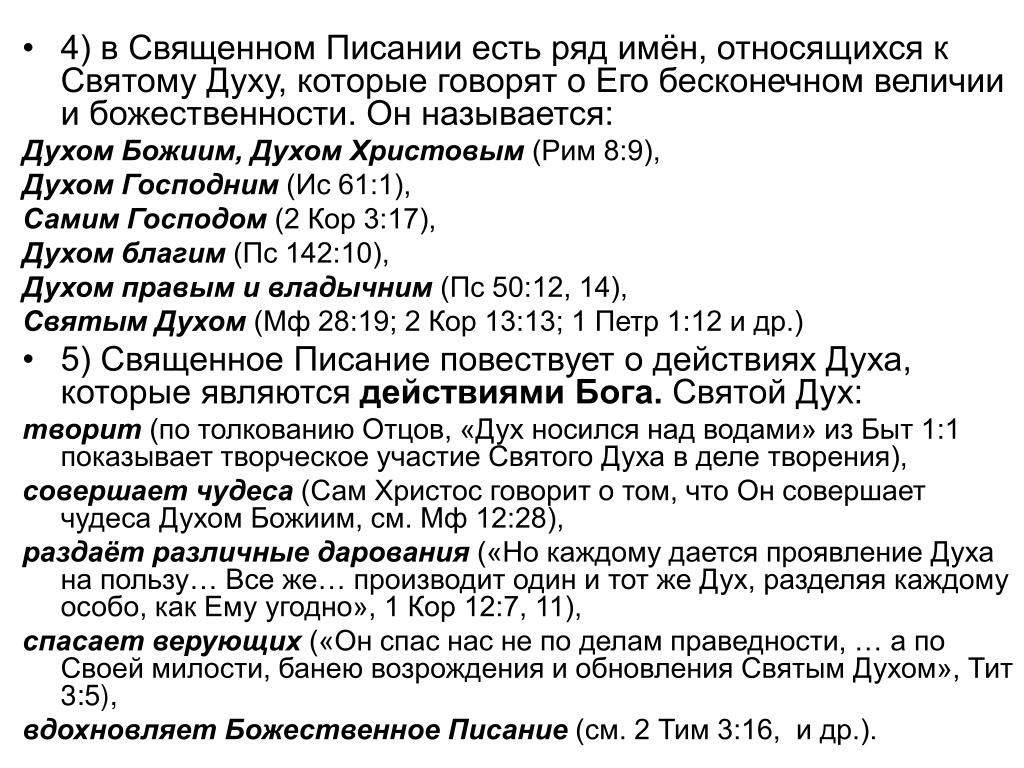 • 4) в Священном Писании есть ряд имён, относящихся к Святому Духу, которые говорят о Его бесконечном величии и божественности. Он называется:

Духом Божиим, Духом Христовым (Рим 8:9),

Духом Господним (Ис 61:1),

Самим Господом (2 Кор 3:17),

Духом благим (Пс 142:10),

Духом правым и владычним (Пс 50:12, 14),

Святым Духом (Мф 28:19; 2 Кор 13:13; 1 Петр 1:12 и др.)

• 5) Священное Писание повествует о действиях Духа, которые являются действиями Бога. Святой Дух:

творит (по толкованию Отцов, «Дух носился над водами» из Быт 1:1 показывает творческое участие Святого Духа в деле творения),

совершает чудеса (Сам Христос говорит о том, что Он совершает чудеса Духом Божиим, см. Мф 12:28),

раздаёт различные дарования («Но каждому дается проявление Духа на пользу… Все же… производит один и тот же Дух, разделяя каждому особо, как Ему угодно», 1 Кор 12:7, 11),

спасает верующих («Он спас нас не по делам праведности, … а по Своей милости, банею возрождения и обновления Святым Духом», Тит 3:5),

вдохновляет Божественное Писание (см. 2 Тим 3:16, и др.).